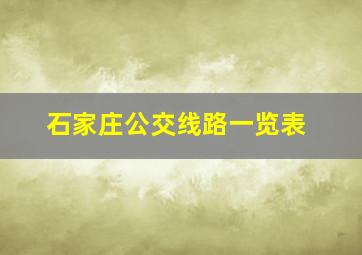 石家庄公交线路一览表